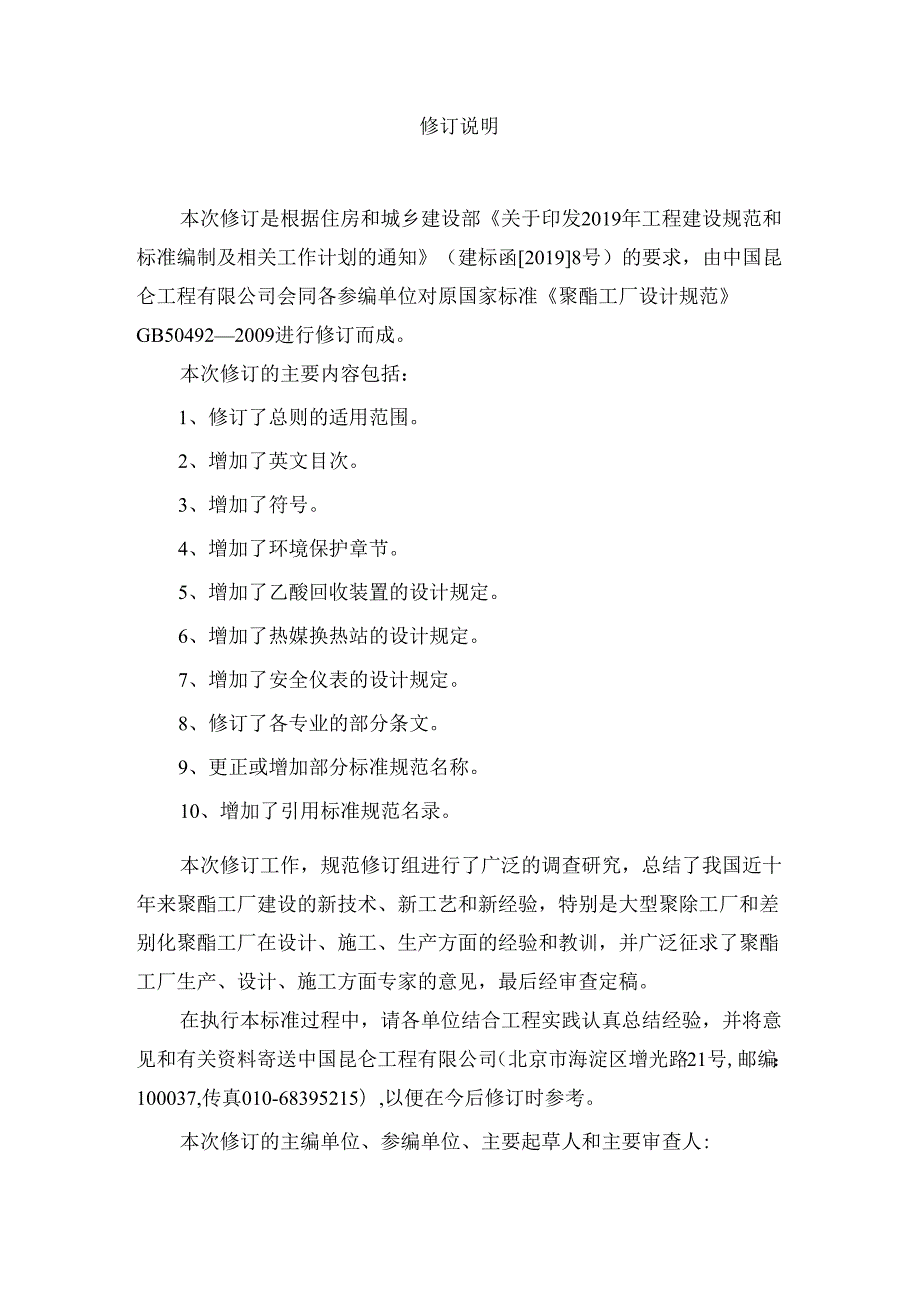 修订说明

本次修订是根据住房和城乡建设部《关于印发2019年工程建设规范和标准编制及相关工作计划的通知》（建标函[2019]8号）的要求，由中国昆仑工程有限公司会同各参编单位对原国家标准《聚酯工厂设计规范》GB50492—2009进行修订而成。

本次修订的主要内容包括：

1、修订了总则的适用范围。

2、增加了英文目次。

3、增加了符号。

4、增加了环境保护章节。

5、增加了乙酸回收装置的设计规定。

6、增加了热媒换热站的设计规定。

7、增加了安全仪表的设计规定。

8、修订了各专业的部分条文。

9、更正或增加部分标准规范名称。

10、增加了引用标准规范名录。

本次修订工作，规范修订组进行了广泛的调查研究，总结了我国近十年来聚酯工厂建设的新技术、新工艺和新经验，特别是大型聚除工厂和差别化聚酯工厂在设计、施工、生产方面的经验和教训，并广泛征求了聚酯工厂生产、设计、施工方面专家的意见，最后经审查定稿。

在执行本标准过程中，请各单位结合工程实践认真总结经验，并将意见和有关资料寄送中国昆仑工程有限公司(北京市海淀区增光路21号,邮编100037,传真010-68395215）,以便在今后修订时参考。

本次修订的主编单位、参编单位、主要起草人和主要审查人: